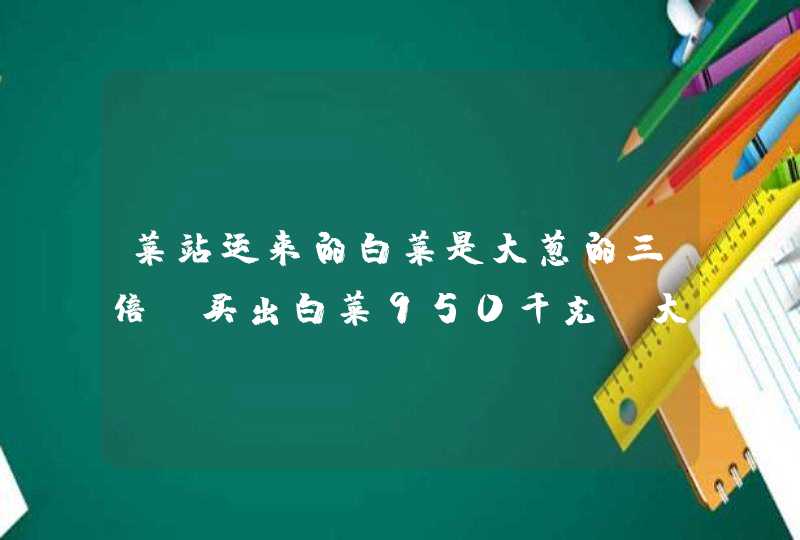 菜站运来的白菜是大葱的三倍 买出白菜950千克 大